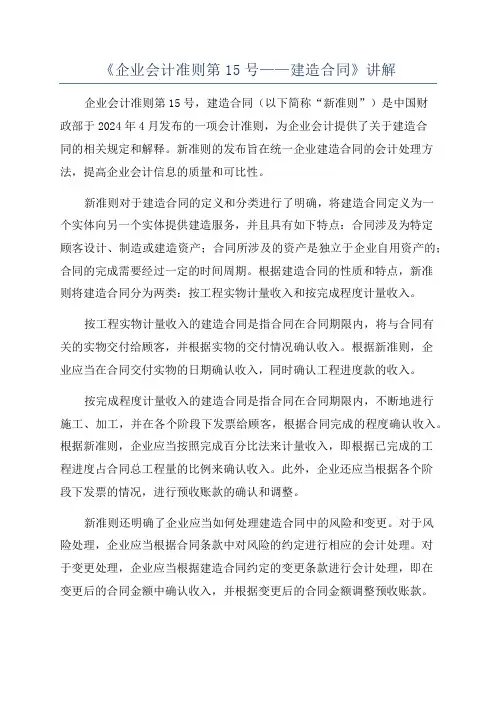 《企业会计准则第 15 号——建造合同》讲解

企业会计准则第 15 号，建造合同（以下简称“新准则”）是中国财政部于 2024 年 4 月发布的一项会计准则，为企业会计提供了关于建造合同的相关规定和解释。新准则的发布旨在统一企业建造合同的会计处理方法，提高企业会计信息的质量和可比性。

新准则对于建造合同的定义和分类进行了明确，将建造合同定义为一个实体向另一个实体提供建造服务，并且具有如下特点：合同涉及为特定顾客设计、制造或建造资产；合同所涉及的资产是独立于企业自用资产的；合同的完成需要经过一定的时间周期。根据建造合同的性质和特点，新准则将建造合同分为两类：按工程实物计量收入和按完成程度计量收入。

按工程实物计量收入的建造合同是指合同在合同期限内，将与合同有关的实物交付给顾客，并根据实物的交付情况确认收入。根据新准则，企业应当在合同交付实物的日期确认收入，同时确认工程进度款的收入。

按完成程度计量收入的建造合同是指合同在合同期限内，不断地进行施工、加工，并在各个阶段下发票给顾客，根据合同完成的程度确认收入。根据新准则，企业应当按照完成百分比法来计量收入，即根据已完成的工程进度占合同总工程量的比例来确认收入。此外，企业还应当根据各个阶段下发票的情况，进行预收账款的确认和调整。

新准则还明确了企业应当如何处理建造合同中的风险和变更。对于风险处理，企业应当根据合同条款中对风险的约定进行相应的会计处理。对于变更处理，企业应当根据建造合同约定的变更条款进行会计处理，即在变更后的合同金额中确认收入，并根据变更后的合同金额调整预收账款。